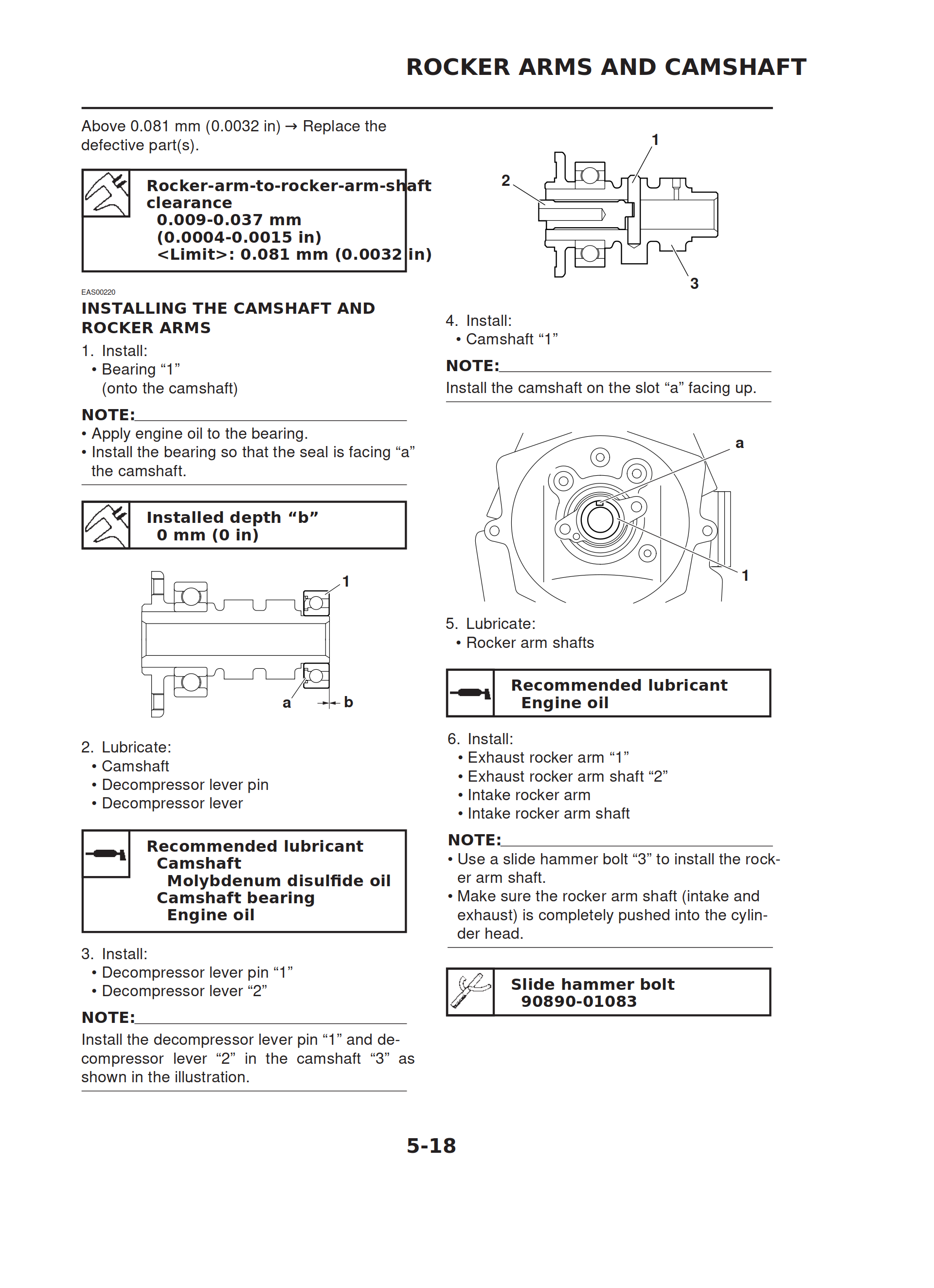 ROCKER ARMS AND CAMSHAFT

Above 0.081 mm (0.0032 in) → Replace the defective part(s).

Rocker-arm-to-rocker-arm-shaft clearance
0.009-0.037 mm
(0.0004-0.0015 in)
<Limit>: 0.081 mm (0.0032 in)

EAS00220
INSTALLING THE CAMSHAFT AND ROCKER ARMS
1. Install:
• Bearing “1”
(onto the camshaft)

NOTE:
• Apply engine oil to the bearing.
• Install the bearing so that the seal is facing “a” the camshaft.

Installed depth “b”
0 mm (0 in)

1
a
b

2. Lubricate:
• Camshaft
• Decompressor lever pin
• Decompressor lever

Recommended lubricant
Camshaft
Molybdenum disulfide oil
Camshaft bearing
Engine oil

3. Install:
• Decompressor lever pin “1”
• Decompressor lever “2”

NOTE:
Install the decompressor lever pin “1” and decompressor lever “2” in the camshaft “3” as shown in the illustration.

1
2
3

4. Install:
• Camshaft “1”

NOTE:
Install the camshaft on the slot “a” facing up.

a
1

5. Lubricate:
• Rocker arm shafts

Recommended lubricant
Engine oil

6. Install:
• Exhaust rocker arm “1”
• Exhaust rocker arm shaft “2”
• Intake rocker arm
• Intake rocker arm shaft

NOTE:
• Use a slide hammer bolt “3” to install the rocker arm shaft.
• Make sure the rocker arm shaft (intake and exhaust) is completely pushed into the cylinder head.

Slide hammer bolt
90890-01083

5-18